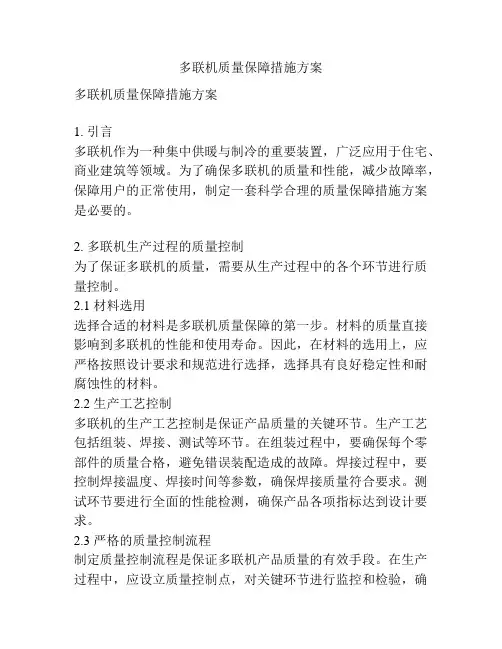 多联机质量保障措施方案

多联机质量保障措施方案

1. 引言
多联机作为一种集中供暖与制冷的重要装置，广泛应用于住宅、商业建筑等领域。为了确保多联机的质量和性能，减少故障率，保障用户的正常使用，制定一套科学合理的质量保障措施方案是必要的。

2. 多联机生产过程的质量控制
为了保证多联机的质量，需要从生产过程中的各个环节进行质量控制。
2.1 材料选用
选择合适的材料是多联机质量保障的第一步。材料的质量直接影响到多联机的性能和使用寿命。因此，在材料的选用上，应严格按照设计要求和规范进行选择，选择具有良好稳定性和耐腐蚀性的材料。
2.2 生产工艺控制
多联机的生产工艺控制是保证产品质量的关键环节。生产工艺包括组装、焊接、测试等环节。在组装过程中，要确保每个零部件的质量合格，避免错误装配造成的故障。焊接过程中，要控制焊接温度、焊接时间等参数，确保焊接质量符合要求。测试环节要进行全面的性能检测，确保产品各项指标达到设计要求。
2.3 严格的质量控制流程
制定质量控制流程是保证多联机产品质量的有效手段。在生产过程中，应设立质量控制点，对关键环节进行监控和检验，确